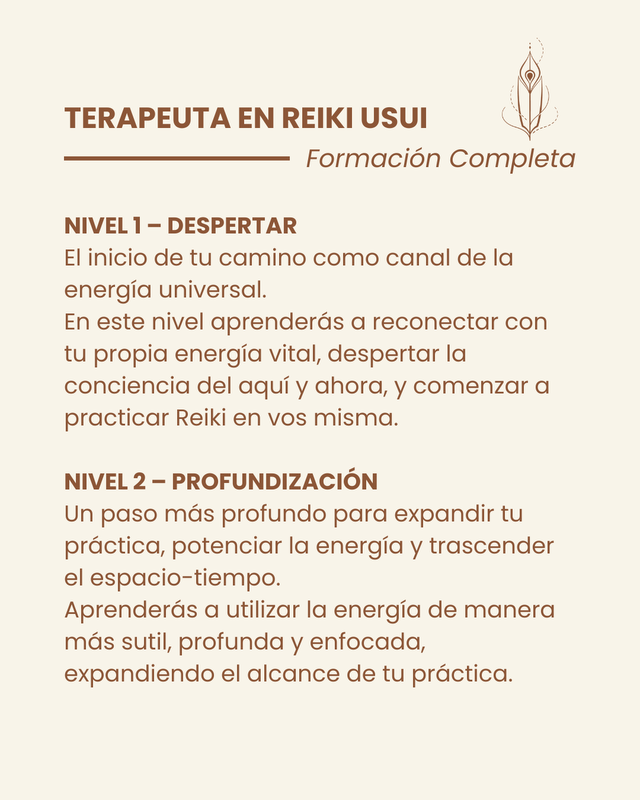 TERAPEUTA EN REIKI USUI

Formación Completa

NIVEL 1 – DESPERTAR
El inicio de tu camino como canal de la energía universal.
En este nivel aprenderás a reconectar con tu propia energía vital, despertar la conciencia del aquí y ahora, y comenzar a practicar Reiki en vos misma.

NIVEL 2 – PROFUNDIZACIÓN
Un paso más profundo para expandir tu práctica, potenciar la energía y trascender el espacio-tiempo.
Aprenderás a utilizar la energía de manera más sutil, profunda y enfocada, expandiendo el alcance de tu práctica.